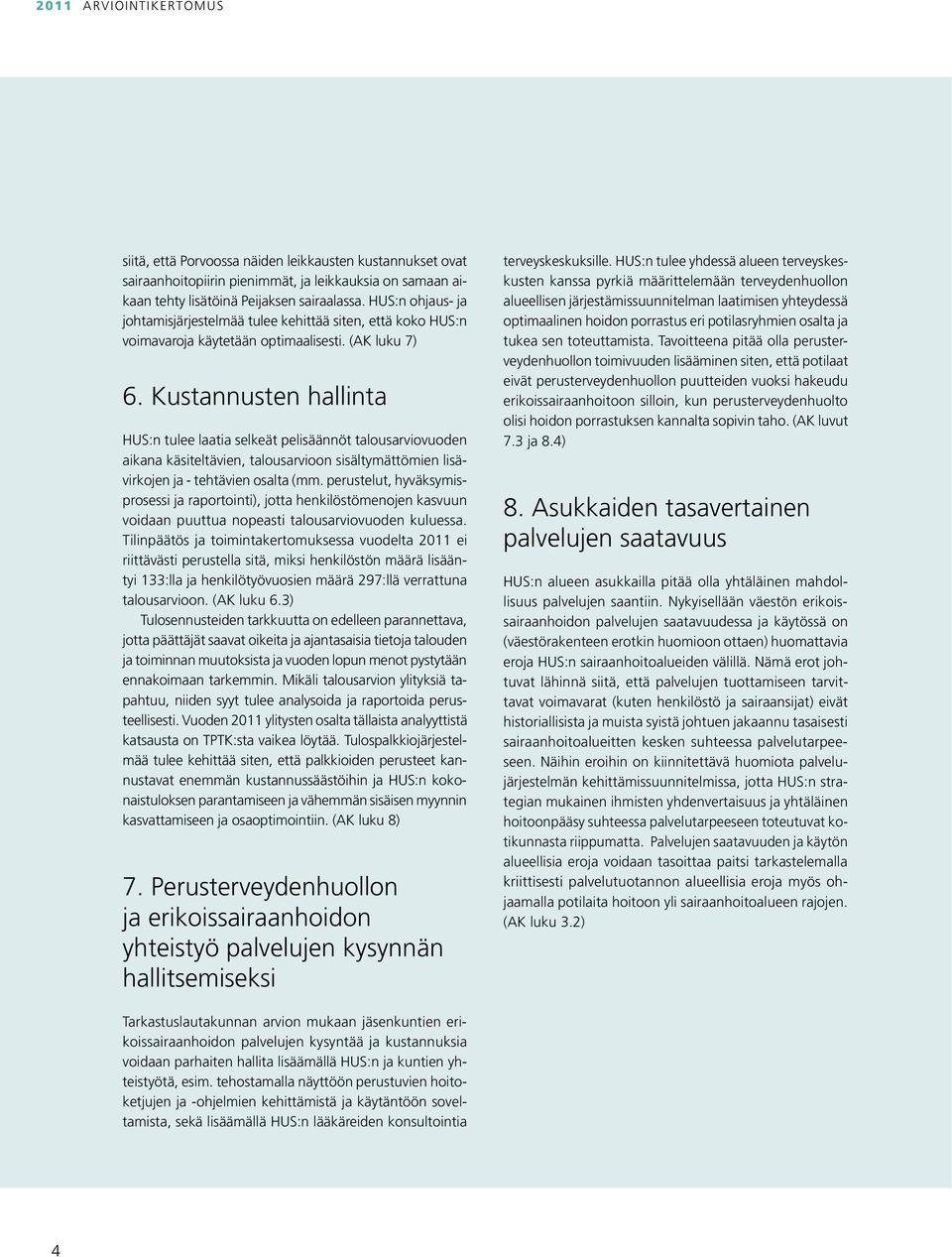 2011 ARVIOINTIKERTOMUS

siitä, että Porvoossa näiden leikkausten kustannukset ovat sairaanhoitopiirin pienimmät, ja leikkauksia on samaan aikaan tehty lisätöinä Peijaksen sairaalassa. HUS:n ohjaus- ja johtamisjärjestelmää tulee kehittää siten, että koko HUS:n voimavaroja käytetään optimaalisesti. (AK luku 7)

6. Kustannusten hallinta

HUS:n tulee laatia selkeät pelisäännöt talousarviovuoden aikana käsiteltävien, talousarvioon sisältymättömien lisävirkojen ja - tehtävien osalta (mm. perustelut, hyväksymisprosessi ja raportointi), jotta henkilöstömenojen kasvuun voidaan puuttua nopeasti talousarviovuoden kuluessa. Tilinpäätös ja toimintakertomuksessa vuodelta 2011 ei riittävästi perustella sitä, miksi henkilöstön määrä lisääntyi 133:lla ja henkilötyövuosien määrä 297:llä verrattuna talousarvioon. (AK luku 6.3)

Tulosennusteiden tarkkuutta on edelleen parannettava, jotta päättäjät saavat oikeita ja ajantasaisia tietoja talouden ja toiminnan muutoksista ja vuoden lopun menot pystytään ennakoimaan tarkemmin. Mikäli talousarvion ylityksiä tapahtuu, niiden syyt tulee analysoida ja raportoida perusteellisesti. Vuoden 2011 ylitysten osalta tällaista analyyttistä katsausta on TPTK:sta vaikea löytää. Tulospalkkiojärjestelmää tulee kehittää siten, että palkkioiden perusteet kannustavat enemmän kustannussäästöihin ja HUS:n kokonaistuloksen parantamiseen ja vähemmän sisäisen myynnin kasvattamiseen ja osaoptimointiin. (AK luku 8)

7. Perusterveydenhuollon ja erikoissairaanhoidon yhteistyö palvelujen kysynnän hallitsemiseksi

Tarkastuslautakunnan arvion mukaan jäsenkuntien erikoissairaanhoidon palvelujen kysyntää ja kustannuksia voidaan parhaiten hallita lisäämällä HUS:n ja kuntien yhteistyötä, esim. tehostamalla näyttöön perustuvien hoitoketjujen ja -ohjelmien kehittämistä ja käytäntöön soveltamista, sekä lisäämällä HUS:n lääkäreiden konsultointia terveyskeskuksille. HUS:n tulee yhdessä alueen terveyskeskusten kanssa pyrkiä määrittelemään terveydenhuollon alueellisen järjestämissuunnitelman laatimisen yhteydessä optimaalinen hoidon porrastus eri potilasryhmien osalta ja tukea sen toteuttamista. Tavoitteena pitää olla perusterveydenhuollon toimivuuden lisääminen siten, että potilaat eivät perusterveydenhuollon puutteiden vuoksi hakeudu erikoissairaanhoitoon silloin, kun perusterveydenhuolto olisi hoidon porrastuksen kannalta sopivin taho. (AK luvut 7.3 ja 8.4)

8. Asukkaiden tasavertainen palvelujen saatavuus

HUS:n alueen asukkailla pitää olla yhtäläinen mahdollisuus palvelujen saantiin. Nykyisellään väestön erikoissairaanhoidon palvelujen saatavuudessa ja käytössä on (väestörakenteen erotkin huomioon ottaen) huomattavia eroja HUS:n sairaanhoitoalueiden välillä. Nämä erot johtuvat lähinnä siitä, että palvelujen tuottamiseen tarvittavat voimavarat (kuten henkilöstö ja sairaansijat) eivät historiallisista ja muista syistä johtuen jakaannu tasaisesti sairaanhoitoalueitten kesken suhteessa palvelutarpeeseen. Näihin eroihin on kiinnitettävä huomiota palvelujärjestelmän kehittämissuunnitelmissa, jotta HUS:n strategian mukainen ihmisten yhdenvertaisuus ja yhtäläinen hoitoonpääsy suhteessa palvelutarpeeseen toteutuvat kotikunnasta riippumatta. Palvelujen saatavuuden ja käytön alueellisia eroja voidaan tasoittaa paitsi tarkastelemalla kriittisesti palvelutuotannon alueellisia eroja myös ohjaamalla potilaita hoitoon yli sairaanhoitoalueen rajojen. (AK luku 3.2)

4